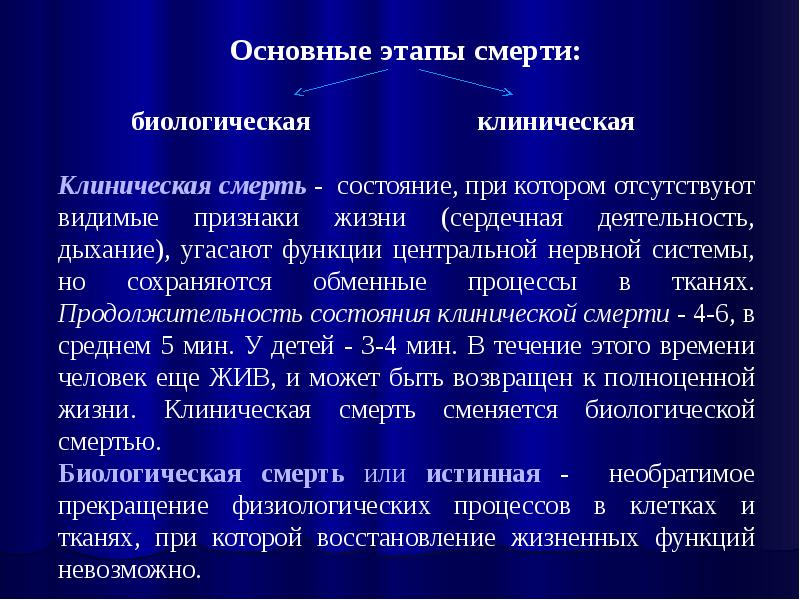 Основные этапы смерти:

биологическая клиническая

Клиническая смерть - состояние, при котором отсутствуют видимые признаки жизни (сердечная деятельность, дыхание), угасают функции центральной нервной системы, но сохраняются обменные процессы в тканях. Продолжительность состояния клинической смерти - 4-6, в среднем 5 мин. У детей - 3-4 мин. В течение этого времени человек еще ЖИВ, и может быть возвращен к полноценной жизни. Клиническая смерть сменяется биологической смертью.
Биологическая смерть или истинная - необратимое прекращение физиологических процессов в клетках и тканях, при которой восстановление жизненных функций невозможно.